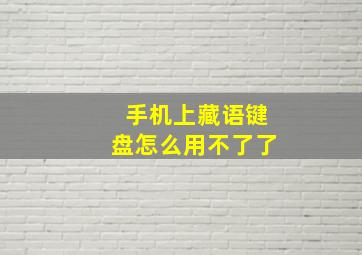 手机上藏语键盘怎么用不了了